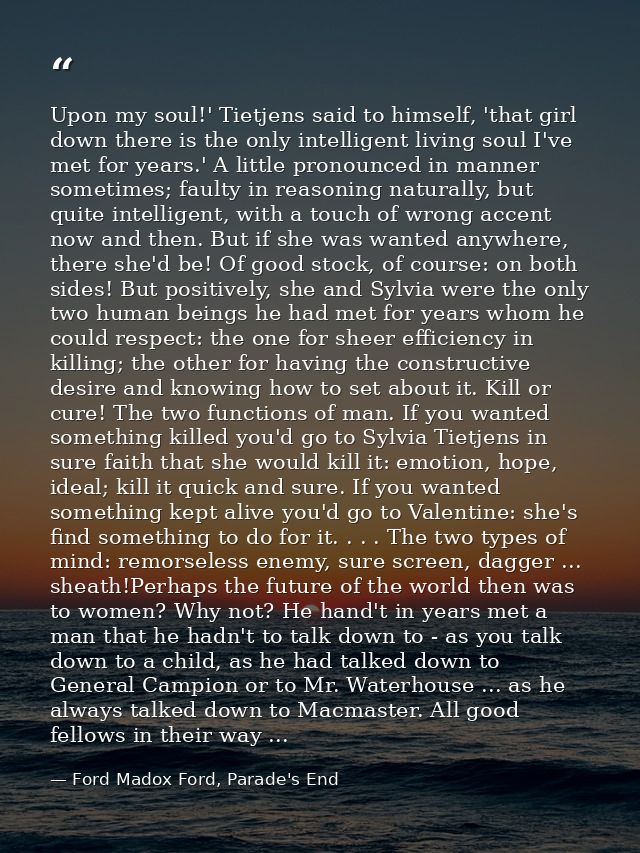 "

Upon my soul!' Tietjens said to himself, 'that girl down there is the only intelligent living soul I've met for years.' A little pronounced in manner sometimes; faulty in reasoning naturally, but quite intelligent, with a touch of wrong accent now and then. But if she was wanted anywhere, there she'd be! Of good stock, of course: on both sides! But positively, she and Sylvia were the only two human beings he had met for years whom he could respect: the one for sheer efficiency in killing; the other for having the constructive desire and knowing how to set about it. Kill or cure! The two functions of man. If you wanted something killed you'd go to Sylvia Tietjens in sure faith that she would kill it: emotion, hope, ideal; kill it quick and sure. If you wanted something kept alive you'd go to Valentine: she's find something to do for it. . . . The two types of mind: remorseless enemy, sure screen, dagger ... sheath!Perhaps the future of the world then was to women? Why not? He hand't in years met a man that he hadn't to talk down to - as you talk down to a child, as he had talked down to General Campion or to Mr. Waterhouse ... as he always talked down to Macmaster. All good fellows in their way ...

— Ford Madox Ford, Parade's End